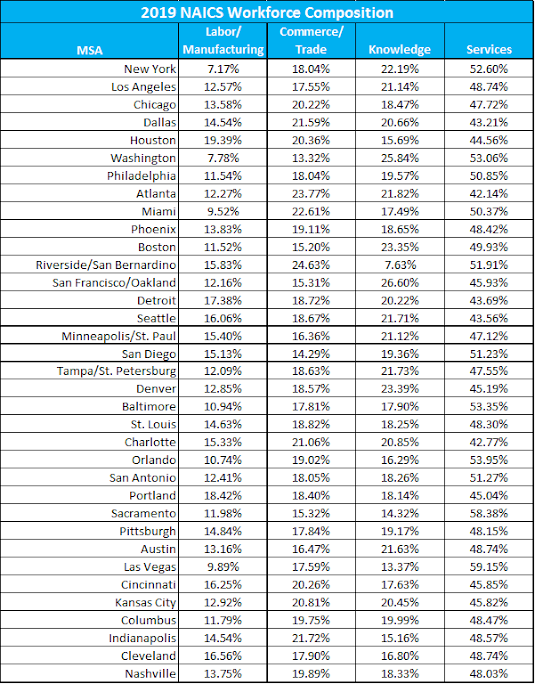 2019 NAICS Workforce Composition

| MSA | Labor/ Manufacturing | Commerce/ Trade | Knowledge | Services |
|---|---|---|---|---|
| New York | 7.17% | 18.04% | 22.19% | 52.60% |
| Los Angeles | 12.57% | 17.55% | 21.14% | 48.74% |
| Chicago | 13.58% | 20.22% | 18.47% | 47.72% |
| Dallas | 14.54% | 21.59% | 20.66% | 43.21% |
| Houston | 19.39% | 20.36% | 15.69% | 44.56% |
| Washington | 7.78% | 13.32% | 25.84% | 53.06% |
| Philadelphia | 11.54% | 18.04% | 19.57% | 50.85% |
| Atlanta | 12.27% | 23.77% | 21.82% | 42.14% |
| Miami | 9.52% | 22.61% | 17.49% | 50.37% |
| Phoenix | 13.83% | 19.11% | 18.65% | 48.42% |
| Boston | 11.52% | 15.20% | 23.35% | 49.93% |
| Riverside/San Bernardino | 15.83% | 24.63% | 7.63% | 51.91% |
| San Francisco/Oakland | 12.16% | 15.31% | 26.60% | 45.93% |
| Detroit | 17.38% | 18.72% | 20.22% | 43.69% |
| Seattle | 16.06% | 18.67% | 21.71% | 43.56% |
| Minneapolis/St. Paul | 15.40% | 16.36% | 21.12% | 47.12% |
| San Diego | 15.13% | 14.29% | 19.36% | 51.23% |
| Tampa/St. Petersburg | 12.09% | 18.63% | 21.73% | 47.55% |
| Denver | 12.85% | 18.57% | 23.39% | 45.19% |
| Baltimore | 10.94% | 17.81% | 17.90% | 53.35% |
| St. Louis | 14.63% | 18.82% | 18.25% | 48.30% |
| Charlotte | 15.33% | 21.06% | 20.85% | 42.77% |
| Orlando | 10.74% | 19.02% | 16.29% | 53.95% |
| San Antonio | 12.41% | 18.05% | 18.26% | 51.27% |
| Portland | 18.42% | 18.40% | 18.14% | 45.04% |
| Sacramento | 11.98% | 15.32% | 14.32% | 58.38% |
| Pittsburgh | 14.84% | 17.84% | 19.17% | 48.15% |
| Austin | 13.16% | 16.47% | 21.63% | 48.74% |
| Las Vegas | 9.89% | 17.59% | 13.37% | 59.15% |
| Cincinnati | 16.25% | 20.26% | 17.63% | 45.85% |
| Kansas City | 12.92% | 20.81% | 20.45% | 45.82% |
| Columbus | 11.79% | 19.75% | 19.99% | 48.47% |
| Indianapolis | 14.54% | 21.72% | 15.16% | 48.57% |
| Cleveland | 16.56% | 17.90% | 16.80% | 48.74% |
| Nashville | 13.75% | 19.89% | 18.33% | 48.03% |